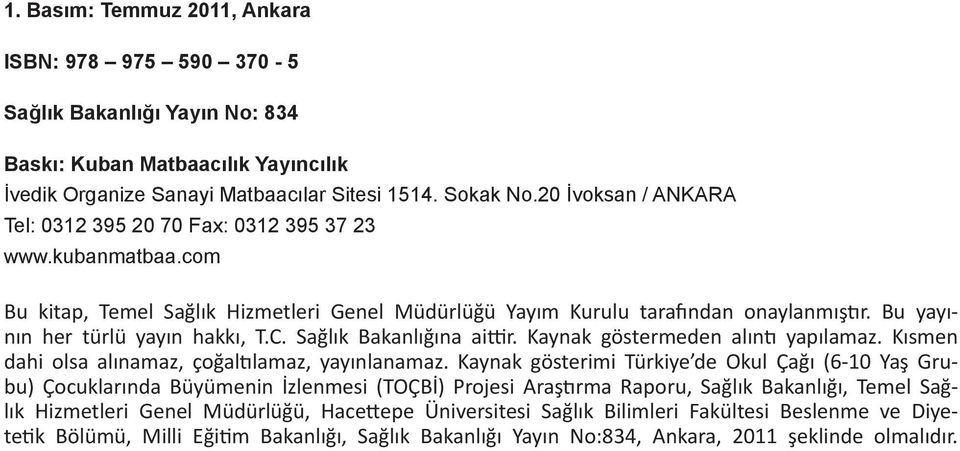 1. Basım: Temmuz 2011, Ankara

ISBN: 978 – 975 – 590 – 370 - 5

Sağlık Bakanlığı Yayın No: 834

Baskı: Kuban Matbaacılık Yayıncılık
İvedik Organize Sanayi Matbaacılar Sitesi 1514. Sokak No.20 İvoksan / ANKARA
Tel: 0312 395 20 70 Fax: 0312 395 37 23
www.kubanmatbaa.com

Bu kitap, Temel Sağlık Hizmetleri Genel Müdürlüğü Yayım Kurulu tarafından onaylanmıştır. Bu yayının her türlü yayın hakkı, T.C. Sağlık Bakanlığına aittir. Kaynak göstermeden alıntı yapılamaz. Kısmen dahi olsa alınamaz, çoğaltılamaz, yayınlanamaz. Kaynak gösterimi Türkiye'de Okul Çağı (6-10 Yaş Grubu) Çocuklarında Büyümenin İzlenmesi (TOÇBİ) Projesi Araştırma Raporu, Sağlık Bakanlığı, Temel Sağlık Hizmetleri Genel Müdürlüğü, Hacettepe Üniversitesi Sağlık Bilimleri Fakültesi Beslenme ve Diyetetik Bölümü, Milli Eğitim Bakanlığı, Sağlık Bakanlığı Yayın No:834, Ankara, 2011 şeklinde olmalıdır.